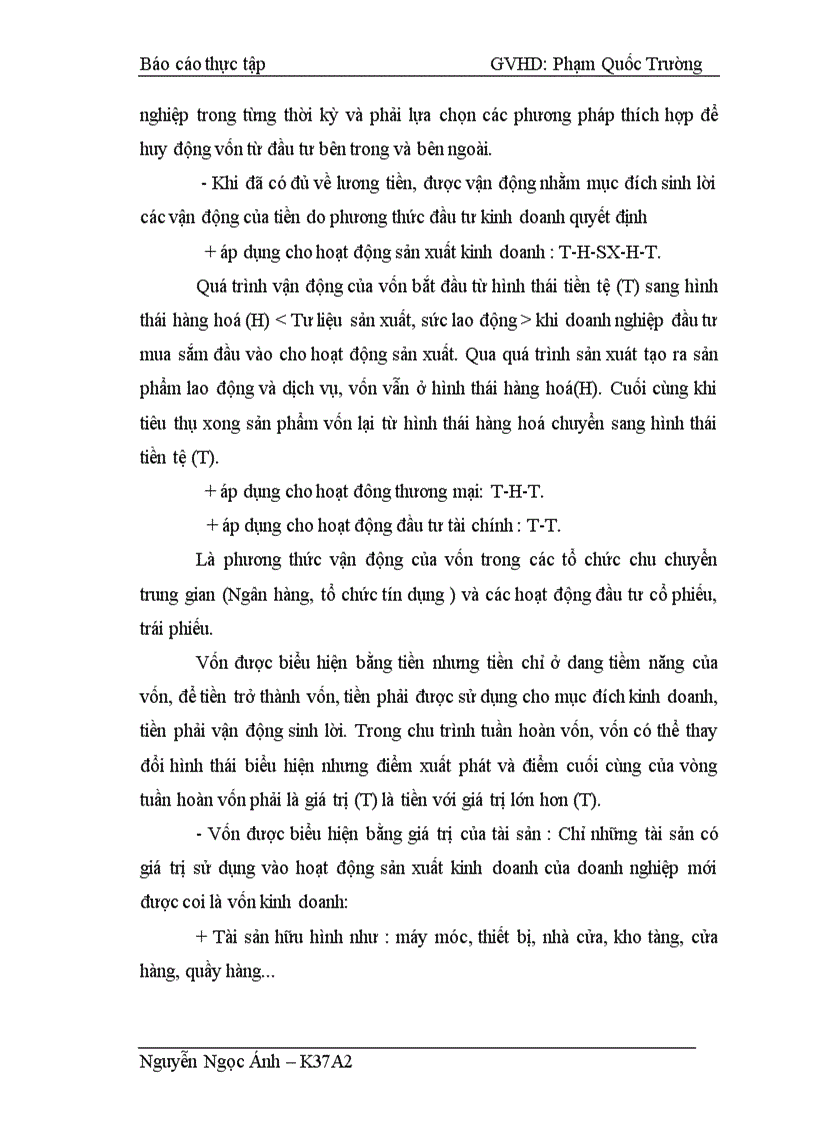 Báo cáo thực tập GVHD: Phạm Quốc Trường

nghiệp trong từng thời kỳ và phải lựa chọn các phương pháp thích hợp để huy động vốn từ đầu tư bên trong và bên ngoài.

- Khi đã có đủ về lương tiền, được vận động nhằm mục đích sinh lời các vận động của tiền do phương thức đầu tư kinh doanh quyết định

+ áp dụng cho hoạt động sản xuất kinh doanh : T-H-SX-H-T.

Quá trình vận động của vốn bắt đầu từ hình thái tiền tệ (T) sang hình thái hàng hoá (H) < Tư liệu sản xuất, sức lao động > khi doanh nghiệp đầu tư mua sắm đầu vào cho hoạt động sản xuất. Qua quá trình sản xuất tạo ra sản phẩm lao động và dịch vụ, vốn vẫn ở hình thái hàng hoá(H). Cuối cùng khi tiêu thụ xong sản phẩm vốn lại từ hình thái hàng hoá chuyển sang hình thái tiền tệ (T).

+ áp dụng cho hoạt đông thương mại: T-H-T.

+ áp dụng cho hoạt động đầu tư tài chính : T-T.

Là phương thức vận động của vốn trong các tổ chức chu chuyển trung gian (Ngân hàng, tổ chức tín dụng ) và các hoạt động đầu tư cổ phiếu, trái phiếu.

Vốn được biểu hiện bằng tiền nhưng tiền chỉ ở dang tiềm năng của vốn, để tiền trở thành vốn, tiền phải được sử dụng cho mục đích kinh doanh, tiền phải vận động sinh lời. Trong chu trình tuần hoàn vốn, vốn có thể thay đổi hình thái biểu hiện nhưng điểm xuất phát và điểm cuối cùng của vòng tuần hoàn vốn phải là giá trị (T) là tiền với giá trị lớn hơn (T).

- Vốn được biểu hiện bằng giá trị của tài sản : Chỉ những tài sản có giá trị sử dụng vào hoạt động sản xuất kinh doanh của doanh nghiệp mới được coi là vốn kinh doanh:

+ Tài sản hữu hình như : máy móc, thiết bị, nhà cửa, kho tàng, cửa hàng, quầy hàng...

Nguyễn Ngọc Ánh – K37A2